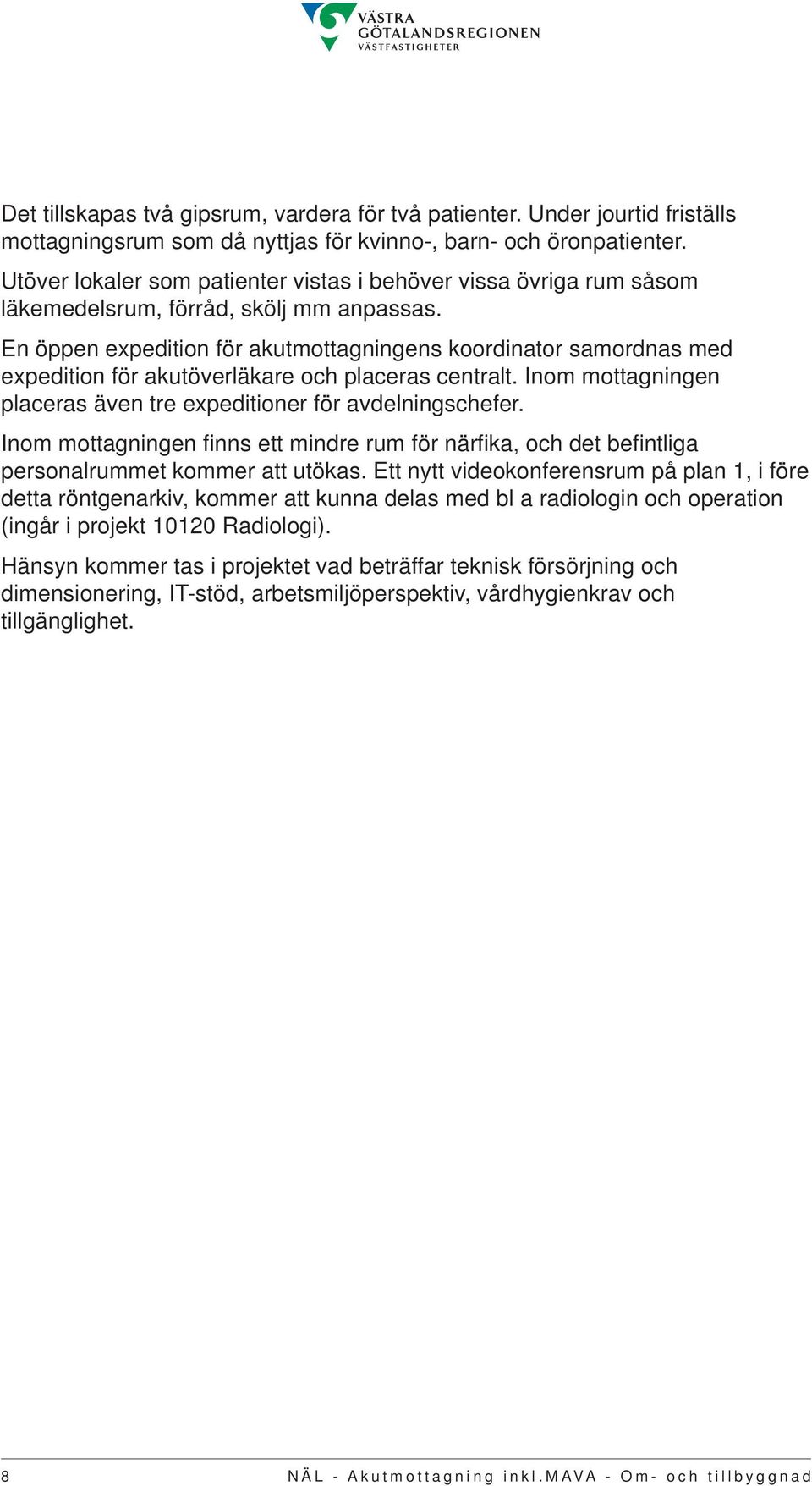 VÄSTRA GÖTALANDSREGIONEN
VÄSTFASTIGHETER

Det tillskapas två gipsrum, vardera för två patienter. Under jourtid friställs mottagningsrum som då nyttjas för kvinno-, barn- och öronpatienter.

Utöver lokaler som patienter vistas i behöver vissa övriga rum såsom läkemedelsrum, förråd, skölj mm anpassas.

En öppen expedition för akutmottagningens koordinator samordnas med expedition för akutöverläkare och placeras centralt. Inom mottagningen placeras även tre expeditioner för avdelningschefer.

Inom mottagningen finns ett mindre rum för närfika, och det befintliga personalrummet kommer att utökas. Ett nytt videokonferensrum på plan 1, i före detta röntgenarkiv, kommer att kunna delas med bl a radiologin och operation (ingår i projekt 10120 Radiologi).

Hänsyn kommer tas i projektet vad beträffar teknisk försörjning och dimensionering, IT-stöd, arbetsmiljöperspektiv, vårdhygienkrav och tillgänglighet.

8 NÄL - Akutmottagning inkl.MAVA - Om- och tillbyggnad